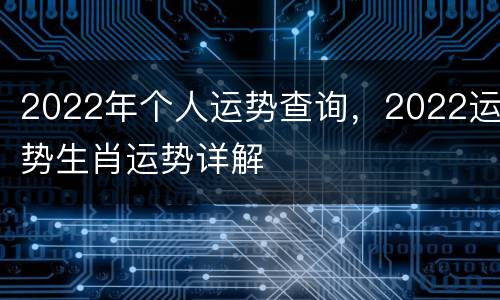 2022年个人运势查询，2022运势生肖运势详解